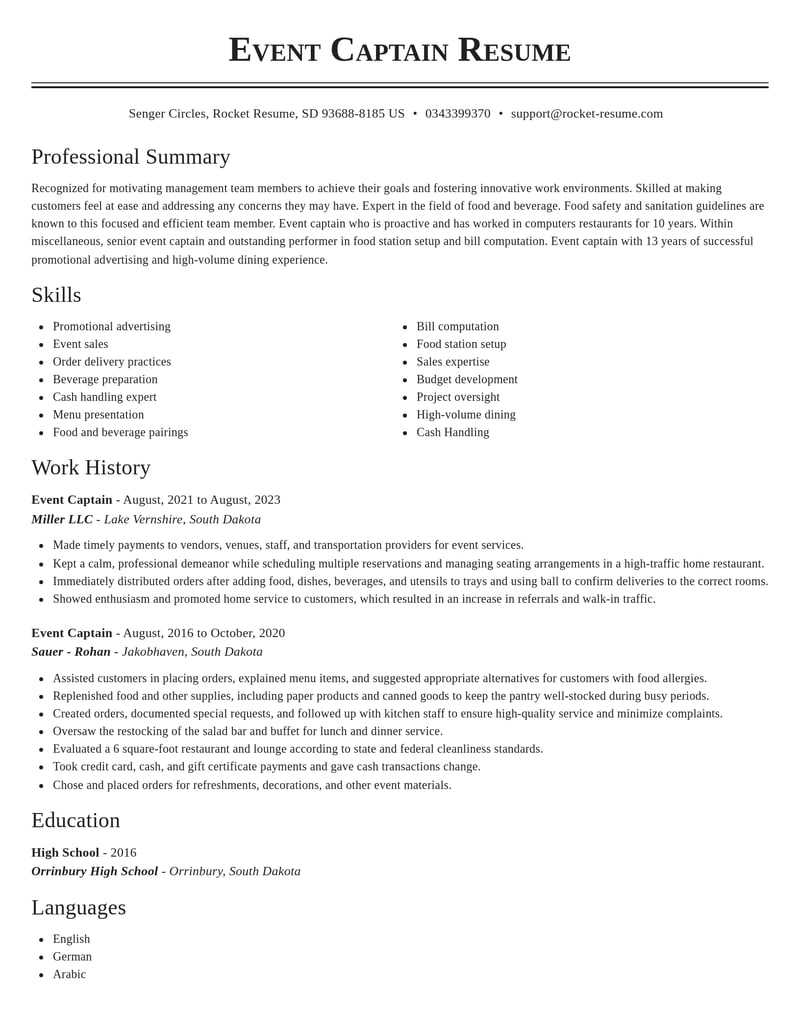 Event Captain Resume

Senger Circles, Rocket Resume, SD 93688-8185 US • 0343399370 • support@rocket-resume.com

Professional Summary

Recognized for motivating management team members to achieve their goals and fostering innovative work environments. Skilled at making customers feel at ease and addressing any concerns they may have. Expert in the field of food and beverage. Food safety and sanitation guidelines are known to this focused and efficient team member. Event captain who is proactive and has worked in computers restaurants for 10 years. Within miscellaneous, senior event captain and outstanding performer in food station setup and bill computation. Event captain with 13 years of successful promotional advertising and high-volume dining experience.

Skills

• Promotional advertising
• Event sales
• Order delivery practices
• Beverage preparation
• Cash handling expert
• Menu presentation
• Food and beverage pairings

• Bill computation
• Food station setup
• Sales expertise
• Budget development
• Project oversight
• High-volume dining
• Cash Handling

Work History

Event Captain - August, 2021 to August, 2023
Miller LLC - Lake Vernshire, South Dakota

• Made timely payments to vendors, venues, staff, and transportation providers for event services.
• Kept a calm, professional demeanor while scheduling multiple reservations and managing seating arrangements in a high-traffic home restaurant.
• Immediately distributed orders after adding food, dishes, beverages, and utensils to trays and using ball to confirm deliveries to the correct rooms.
• Showed enthusiasm and promoted home service to customers, which resulted in an increase in referrals and walk-in traffic.

Event Captain - August, 2016 to October, 2020
Sauer - Rohan - Jakobhaven, South Dakota

• Assisted customers in placing orders, explained menu items, and suggested appropriate alternatives for customers with food allergies.
• Replenished food and other supplies, including paper products and canned goods to keep the pantry well-stocked during busy periods.
• Created orders, documented special requests, and followed up with kitchen staff to ensure high-quality service and minimize complaints.
• Oversaw the restocking of the salad bar and buffet for lunch and dinner service.
• Evaluated a 6 square-foot restaurant and lounge according to state and federal cleanliness standards.
• Took credit card, cash, and gift certificate payments and gave cash transactions change.
• Chose and placed orders for refreshments, decorations, and other event materials.

Education

High School - 2016
Orrinbury High School - Orrinbury, South Dakota

Languages

• English
• German
• Arabic